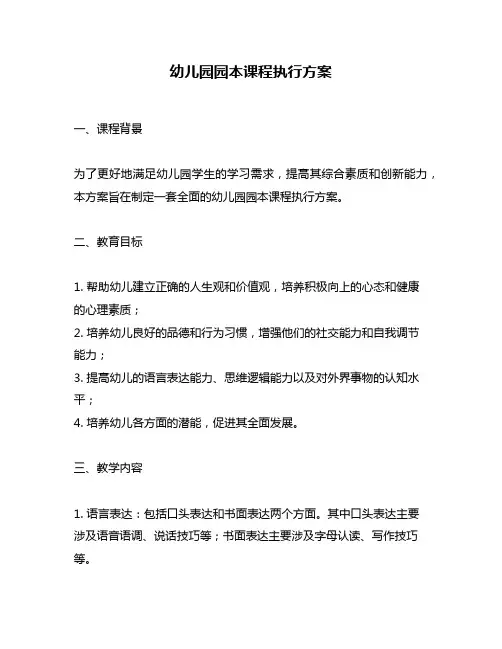 幼儿园园本课程执行方案

一、课程背景

为了更好地满足幼儿园学生的学习需求，提高其综合素质和创新能力，本方案旨在制定一套全面的幼儿园园本课程执行方案。

二、教育目标

1. 帮助幼儿建立正确的人生观和价值观，培养积极向上的心态和健康的心理素质；
2. 培养幼儿良好的品德和行为习惯，增强他们的社交能力和自我调节能力；
3. 提高幼儿的语言表达能力、思维逻辑能力以及对外界事物的认知水平；
4. 培养幼儿各方面的潜能，促进其全面发展。

三、教学内容

1. 语言表达：包括口头表达和书面表达两个方面。其中口头表达主要涉及语音语调、说话技巧等；书面表达主要涉及字母认读、写作技巧等。